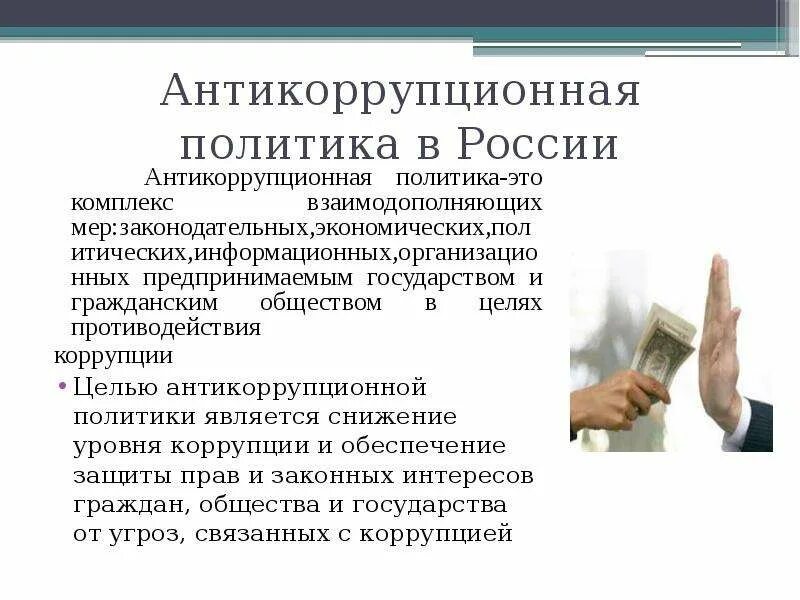 Антикоррупционная политика в России

Антикоррупционная политика-это комплекс взаимодополняющих мер:законодательных,экономических,политических,информационных,организационных предпринимаемым государством и гражданским обществом в целях противодействия коррупции

• Целью антикоррупционной политики является снижение уровня коррупции и обеспечение защиты прав и законных интересов граждан, общества и государства от угроз, связанных с коррупцией